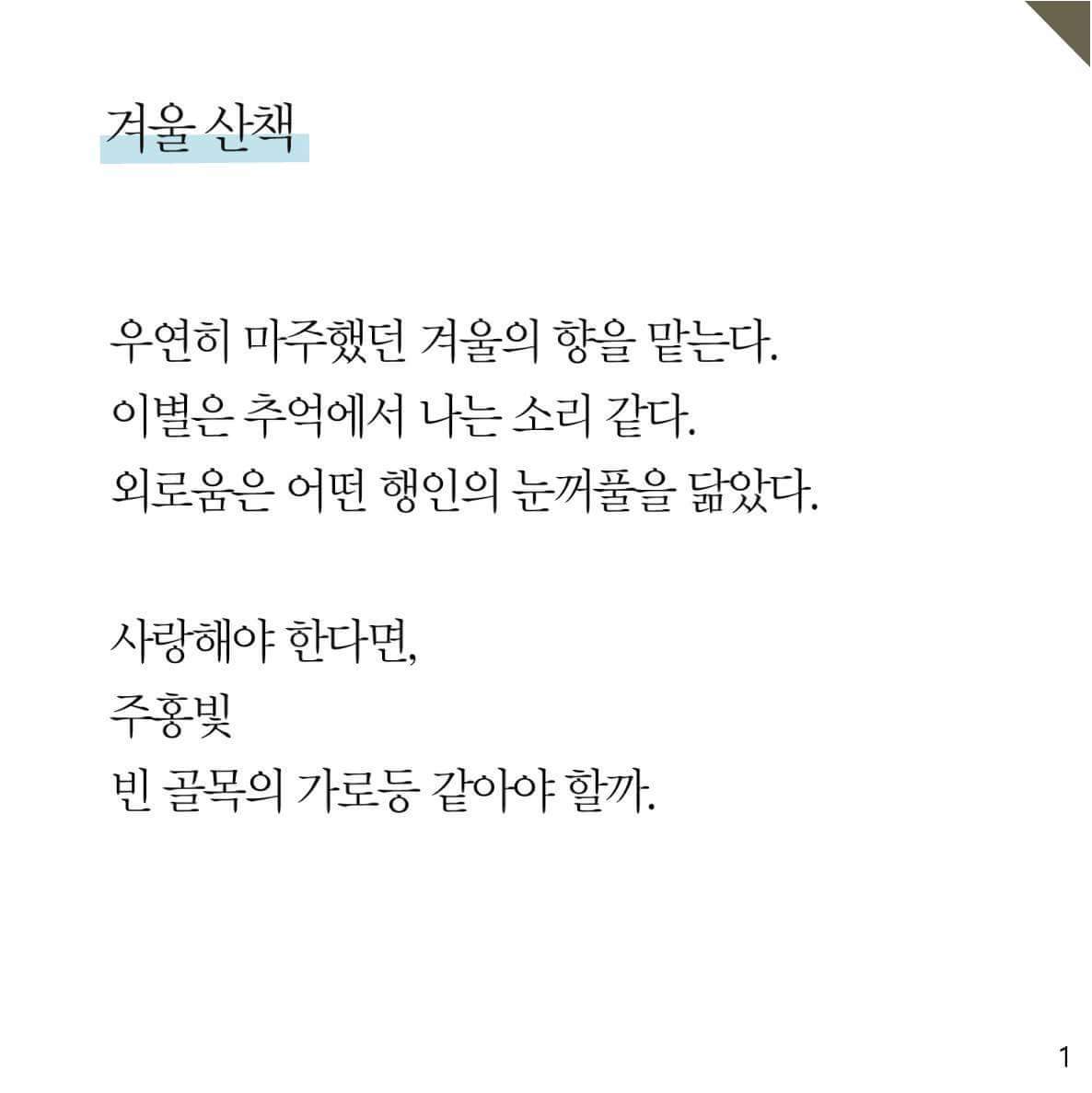 겨울 산책

우연히 마주했던 겨울의 향을 맡는다.
이별은 추억에서 나는 소리 같다.
외로움은 어떤 행인의 눈꺼풀을 닮았다.

사랑해야 한다면,
주홍빛
빈 골목의 가로등 같아야 할까.

1